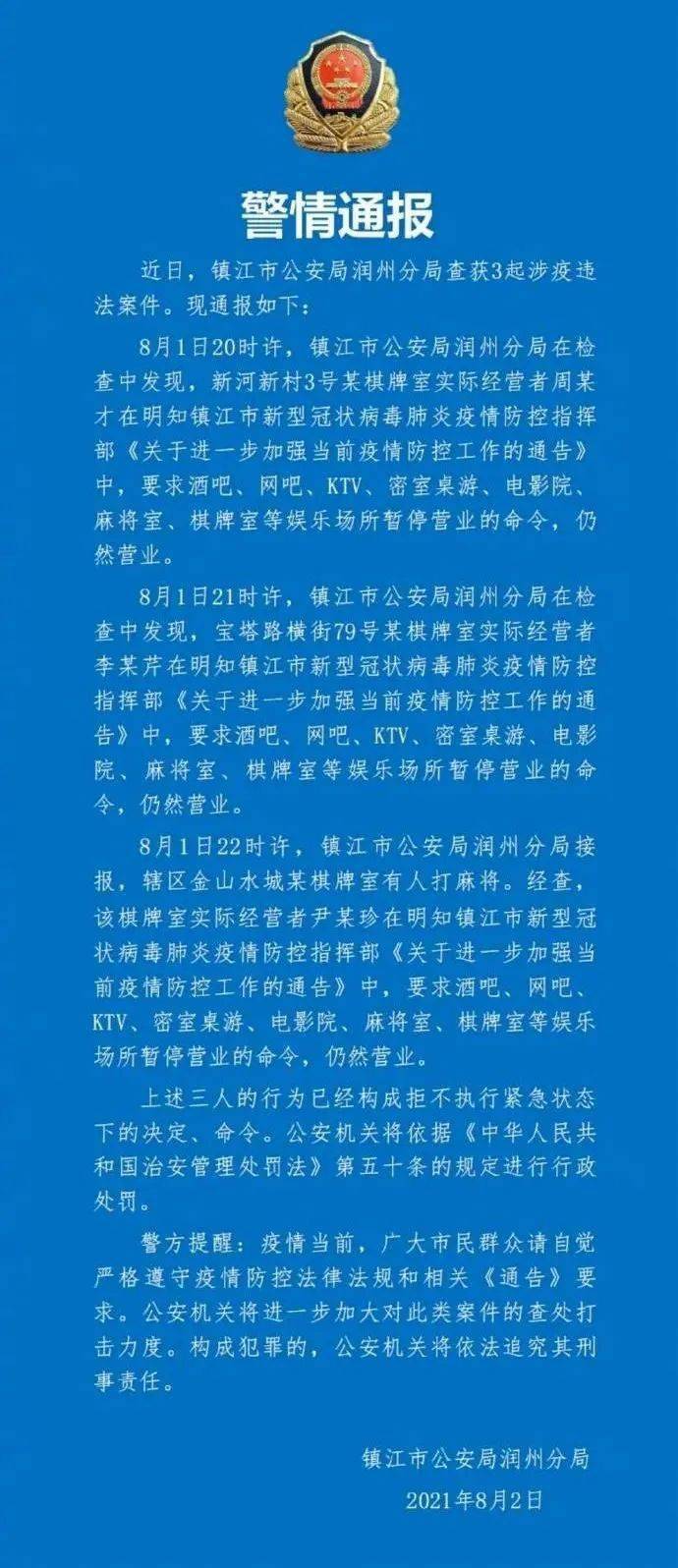 警情通报

近日，镇江市公安局润州分局查获3起涉疫违法案件。现通报如下：

8月1日20时许，镇江市公安局润州分局在检查中发现，新河新村3号某棋牌室实际经营者周某才在明知镇江市新型冠状病毒肺炎疫情防控指挥部《关于进一步加强当前疫情防控工作的通告》中，要求酒吧、网吧、KTV、密室桌游、电影院、麻将室、棋牌室等娱乐场所暂停营业的命令，仍然营业。

8月1日21时许，镇江市公安局润州分局在检查中发现，宝塔路横街79号某棋牌室实际经营者李某芹在明知镇江市新型冠状病毒肺炎疫情防控指挥部《关于进一步加强当前疫情防控工作的通告》中，要求酒吧、网吧、KTV、密室桌游、电影院、麻将室、棋牌室等娱乐场所暂停营业的命令，仍然营业。

8月1日22时许，镇江市公安局润州分局接报，辖区金山水城某棋牌室有人打麻将。经查，该棋牌室实际经营者尹某珍在明知镇江市新型冠状病毒肺炎疫情防控指挥部《关于进一步加强当前疫情防控工作的通告》中，要求酒吧、网吧、KTV、密室桌游、电影院、麻将室、棋牌室等娱乐场所暂停营业的命令，仍然营业。

上述三人的行为已经构成拒不执行紧急状态下的决定、命令。公安机关将依据《中华人民共和国治安管理处罚法》第五十条的规定进行行政处罚。

警方提醒：疫情当前，广大市民群众请自觉严格遵守疫情防控法律法规和相关《通告》要求。公安机关将进一步加大对此类案件的查处打击力度。构成犯罪的，公安机关将依法追究其刑事责任。

镇江市公安局润州分局
2021年8月2日